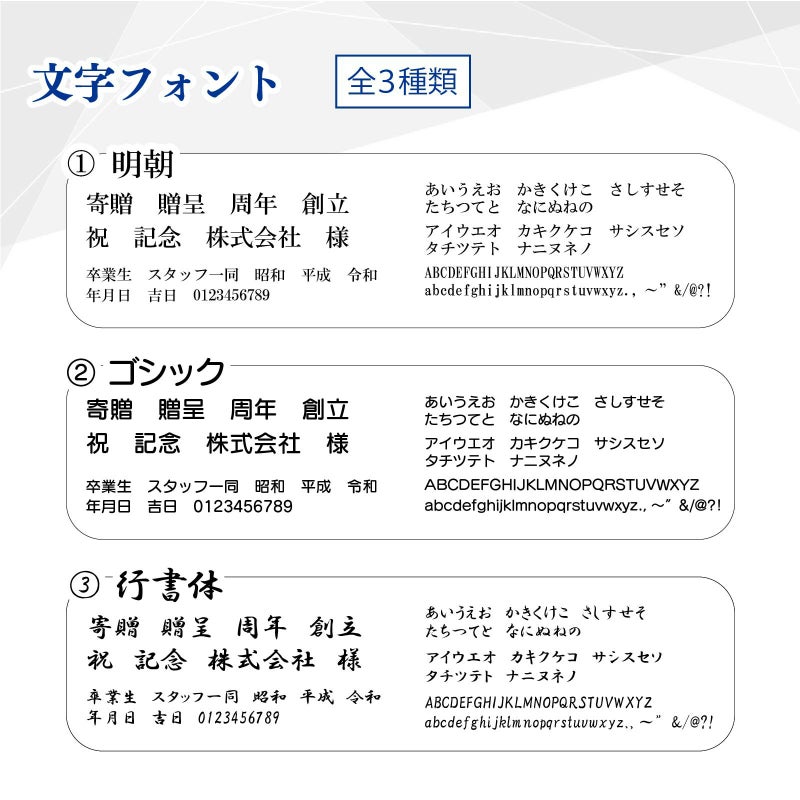 文字フォント 全3種類

① 明朝

寄贈 贈呈 周年 創立
祝 記念 株式会社 様

卒業生 スタッフ一同 昭和 平成 令和
年月日 吉日 0123456789

あいうえお かきくけこ さしすせそ
たちつてと なにぬねの

アイウエオ カキクケコ サシスセソ
タチツテト ナニヌネノ

ABCDEFGHIJKLMNOPQRSTUVWXYZ
abcdefghijklmnopqrstuvwxyz., ~" &/@?!

② ゴシック

寄贈 贈呈 周年 創立
祝 記念 株式会社 様

卒業生 スタッフ一同 昭和 平成 令和
年月日 吉日 0123456789

あいうえお かきくけこ さしすせそ
たちつてと なにぬねの

アイウエオ カキクケコ サシスセソ
タチツテト ナニヌネノ

ABCDEFGHIJKLMNOPQRSTUVWXYZ
abcdefghijklmnopqrstuvwxyz., ~" &/@?!

③ 行書体

寄贈 贈呈 周年 創立
祝 記念 株式会社 様

卒業生 スタッフ一同 昭和 平成 令和
年月日 吉日 0123456789

あいうえお かきくけこ さしすせそ
たちつてと なにぬねの

アイウエオ カキクケコ サシスセソ
タチツテト ナニヌネノ

ABCDEFGHIJKLMNOPQRSTUVWXYZ
abcdefghijklmnopqrstuvwxyz., ~" &/@?!